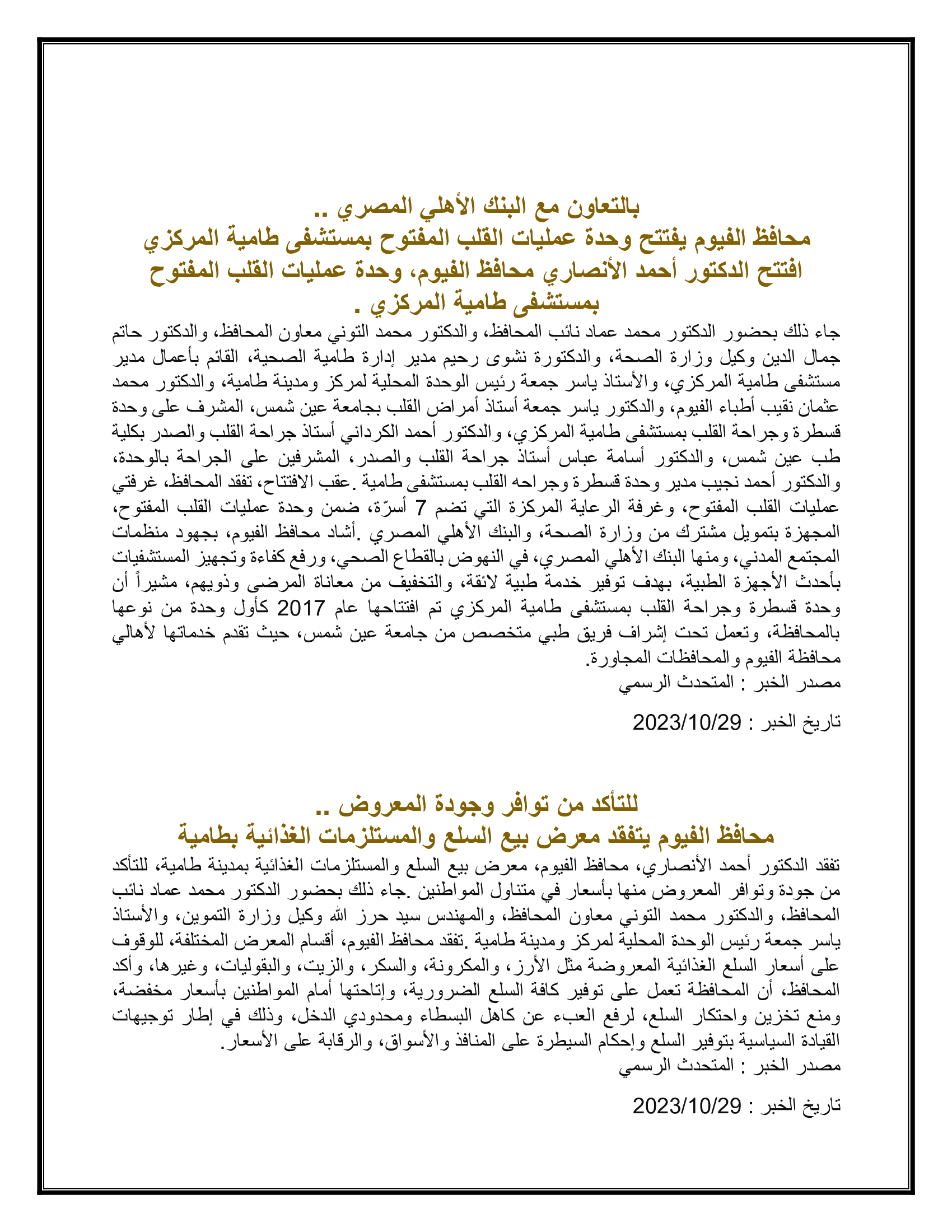 بالتعاون مع البنك الأهلي المصري ..
محافظ الفيوم يفتتح وحدة عمليات القلب المفتوح بمستشفى طامية المركزي
افتتح الدكتور أحمد الأنصاري محافظ الفيوم، وحدة عمليات القلب المفتوح بمستشفى طامية المركزي .

جاء ذلك بحضور الدكتور محمد عماد نائب المحافظ، والدكتور محمد التوني معاون المحافظ، والدكتور حاتم جمال الدين وكيل وزارة الصحة، والدكتورة نشوى رحيم مدير إدارة طامية الصحية، القائم بأعمال مدير مستشفى طامية المركزي، والأستاذ ياسر جمعة رئيس الوحدة المحلية لمركز ومدينة طامية، والدكتور محمد عثمان نقيب أطباء الفيوم، والدكتور ياسر جمعة أستاذ أمراض القلب بجامعة عين شمس، المشرف على وحدة قسطرة وجراحة القلب بمستشفى طامية المركزي، والدكتور أحمد الكرداني أستاذ جراحة القلب والصدر بكلية طب عين شمس، والدكتور أسامة عباس أستاذ جراحة القلب والصدر، المشرفين على الجراحة بالوحدة، والدكتور أحمد نجيب مدير وحدة قسطرة وجراحه القلب بمستشفى طامية .عقب الافتتاح، تفقد المحافظ، غرفتي عمليات القلب المفتوح، وغرفة الرعاية المركزة التي تضم 7 أسرّة، ضمن وحدة عمليات القلب المفتوح، المجهزة بتمويل مشترك من وزارة الصحة، والبنك الأهلي المصري .أشاد محافظ الفيوم، بجهود منظمات المجتمع المدني، ومنها البنك الأهلي المصري، في النهوض بالقطاع الصحي، ورفع كفاءة وتجهيز المستشفيات بأحدث الأجهزة الطبية، بهدف توفير خدمة طبية لائقة، والتخفيف من معاناة المرضى وذويهم، مشيراً أن وحدة قسطرة وجراحة القلب بمستشفى طامية المركزي تم افتتاحها عام 2017 كأول وحدة من نوعها بالمحافظة، وتعمل تحت إشراف فريق طبي متخصص من جامعة عين شمس، حيث تقدم خدماتها لأهالي محافظة الفيوم والمحافظات المجاورة.
مصدر الخبر : المتحدث الرسمي

تاريخ الخبر : 2023/10/29

للتأكد من توافر وجودة المعروض ..
محافظ الفيوم يتفقد معرض بيع السلع والمستلزمات الغذائية بطامية

تفقد الدكتور أحمد الأنصاري، محافظ الفيوم، معرض بيع السلع والمستلزمات الغذائية بمدينة طامية، للتأكد من جودة وتوافر المعروض منها بأسعار في متناول المواطنين .جاء ذلك بحضور الدكتور محمد عماد نائب المحافظ، والدكتور محمد التوني معاون المحافظ، والمهندس سيد حرز الله وكيل وزارة التموين، والأستاذ ياسر جمعة رئيس الوحدة المحلية لمركز ومدينة طامية .تفقد محافظ الفيوم، أقسام المعرض المختلفة، للوقوف على أسعار السلع الغذائية المعروضة مثل الأرز، والمكرونة، والسكر، والزيت، والبقوليات، وغيرها، وأكد المحافظ، أن المحافظة تعمل على توفير كافة السلع الضرورية، وإتاحتها أمام المواطنين بأسعار مخفضة، ومنع تخزين واحتكار السلع، لرفع العبء عن كاهل البسطاء ومحدودي الدخل، وذلك في إطار توجيهات القيادة السياسية بتوفير السلع وإحكام السيطرة على المنافذ والأسواق، والرقابة على الأسعار.
مصدر الخبر : المتحدث الرسمي

تاريخ الخبر : 2023/10/29